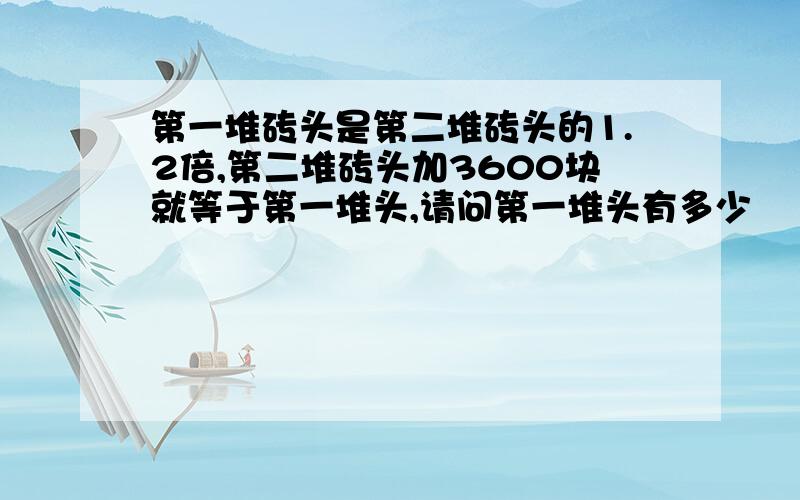 第一堆砖头是第二堆砖头的1.2倍,第二堆砖头加3600块就等于第一堆头,请问第一堆头有多少